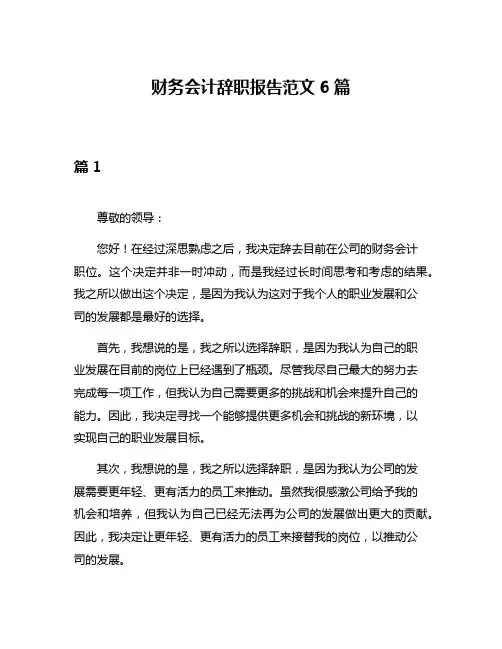 财务会计辞职报告范文 6 篇

篇 1

尊敬的领导：

您好！在经过深思熟虑之后，我决定辞去目前在公司的财务会计职位。这个决定并非一时冲动，而是我经过长时间思考和考虑的结果。我之所以做出这个决定，是因为我认为这对于我个人的职业发展和公司的发展都是最好的选择。

首先，我想说的是，我之所以选择辞职，是因为我认为自己的职业发展在目前的岗位上已经遇到了瓶颈。尽管我尽自己最大的努力去完成每一项工作，但我认为自己需要更多的挑战和机会来提升自己的能力。因此，我决定寻找一个能够提供更多机会和挑战的新环境，以实现自己的职业发展目标。

其次，我想说的是，我之所以选择辞职，是因为我认为公司的发展需要更年轻、更有活力的员工来推动。虽然我很感激公司给予我的机会和培养，但我认为自己已经无法再为公司的发展做出更大的贡献。因此，我决定让更年轻、更有活力的员工来接替我的岗位，以推动公司的发展。